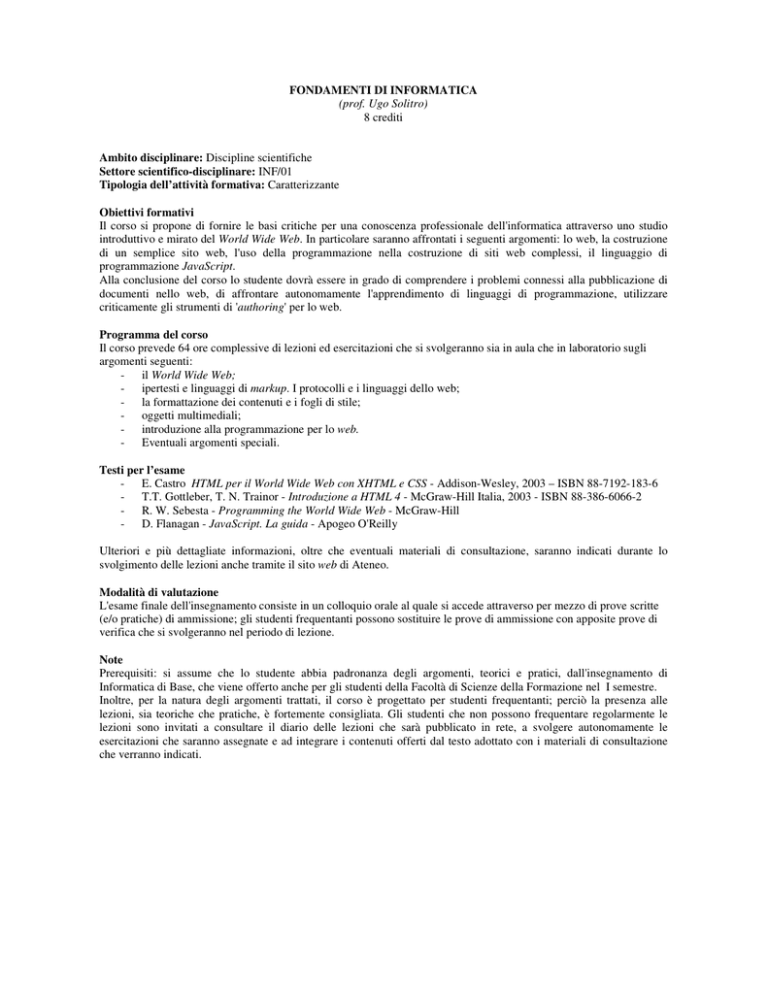 FONDAMENTI DI INFORMATICA
(prof. Ugo Solitro)
8 crediti

Ambito disciplinare: Discipline scientifiche
Settore scientifico-disciplinare: INF/01
Tipologia dell'attività formativa: Caratterizzante

Obiettivi formativi
Il corso si propone di fornire le basi critiche per una conoscenza professionale dell'informatica attraverso uno studio introduttivo e mirato del World Wide Web. In particolare saranno affrontati i seguenti argomenti: lo web, la costruzione di un semplice sito web, l'uso della programmazione nella costruzione di siti web complessi, il linguaggio di programmazione JavaScript.
Alla conclusione del corso lo studente dovrà essere in grado di comprendere i problemi connessi alla pubblicazione di documenti nello web, di affrontare autonomamente l'apprendimento di linguaggi di programmazione, utilizzare criticamente gli strumenti di 'authoring' per lo web.

Programma del corso
Il corso prevede 64 ore complessive di lezioni ed esercitazioni che si svolgeranno sia in aula che in laboratorio sugli argomenti seguenti:
- il World Wide Web;
- ipertesti e linguaggi di markup. I protocolli e i linguaggi dello web;
- la formattazione dei contenuti e i fogli di stile;
- oggetti multimediali;
- introduzione alla programmazione per lo web.
- Eventuali argomenti speciali.

Testi per l'esame
- E. Castro HTML per il World Wide Web con XHTML e CSS - Addison-Wesley, 2003 – ISBN 88-7192-183-6
- T.T. Gottleber, T. N. Trainor - Introduzione a HTML 4 - McGraw-Hill Italia, 2003 - ISBN 88-386-6066-2
- R. W. Sebesta - Programming the World Wide Web - McGraw-Hill
- D. Flanagan - JavaScript. La guida - Apogeo O'Reilly

Ulteriori e più dettagliate informazioni, oltre che eventuali materiali di consultazione, saranno indicati durante lo svolgimento delle lezioni anche tramite il sito web di Ateneo.

Modalità di valutazione
L'esame finale dell'insegnamento consiste in un colloquio orale al quale si accede attraverso per mezzo di prove scritte (e/o pratiche) di ammissione; gli studenti frequentanti possono sostituire le prove di ammissione con apposite prove di verifica che si svolgeranno nel periodo di lezione.

Note
Prerequisiti: si assume che lo studente abbia padronanza degli argomenti, teorici e pratici, dall'insegnamento di Informatica di Base, che viene offerto anche per gli studenti della Facoltà di Scienze della Formazione nel I semestre.
Inoltre, per la natura degli argomenti trattati, il corso è progettato per studenti frequentanti; perciò la presenza alle lezioni, sia teoriche che pratiche, è fortemente consigliata. Gli studenti che non possono frequentare regolarmente le lezioni sono invitati a consultare il diario delle lezioni che sarà pubblicato in rete, a svolgere autonomamente le esercitazioni che saranno assegnate e ad integrare i contenuti offerti dal testo adottato con i materiali di consultazione che verranno indicati.